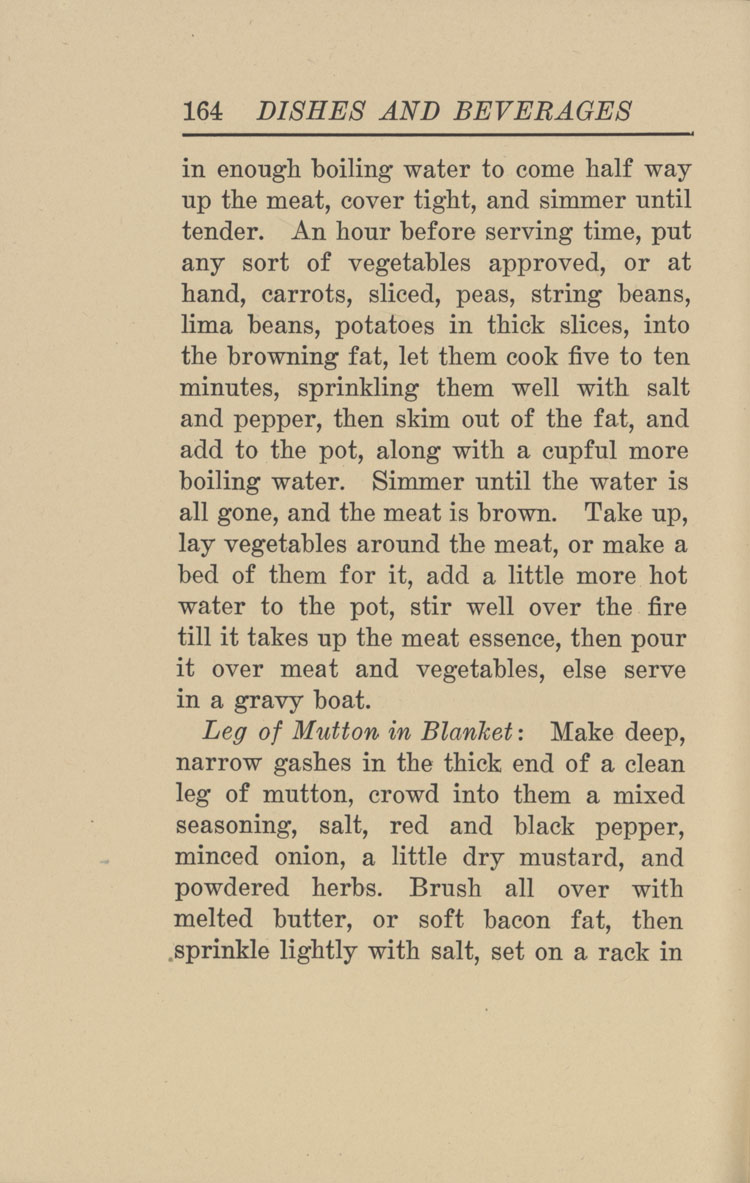 164 DISHES AND BEVERAGES

in enough boiling water to come half way up the meat, cover tight, and simmer until tender. An hour before serving time, put any sort of vegetables approved, or at hand, carrots, sliced, peas, string beans, lima beans, potatoes in thick slices, into the browning fat, let them cook five to ten minutes, sprinkling them well with salt and pepper, then skim out of the fat, and add to the pot, along with a cupful more boiling water. Simmer until the water is all gone, and the meat is brown. Take up, lay vegetables around the meat, or make a bed of them for it, add a little more hot water to the pot, stir well over the fire till it takes up the meat essence, then pour it over meat and vegetables, else serve in a gravy boat.

Leg of Mutton in Blanket: Make deep, narrow gashes in the thick end of a clean leg of mutton, crowd into them a mixed seasoning, salt, red and black pepper, minced onion, a little dry mustard, and powdered herbs. Brush all over with melted butter, or soft bacon fat, then sprinkle lightly with salt, set on a rack in